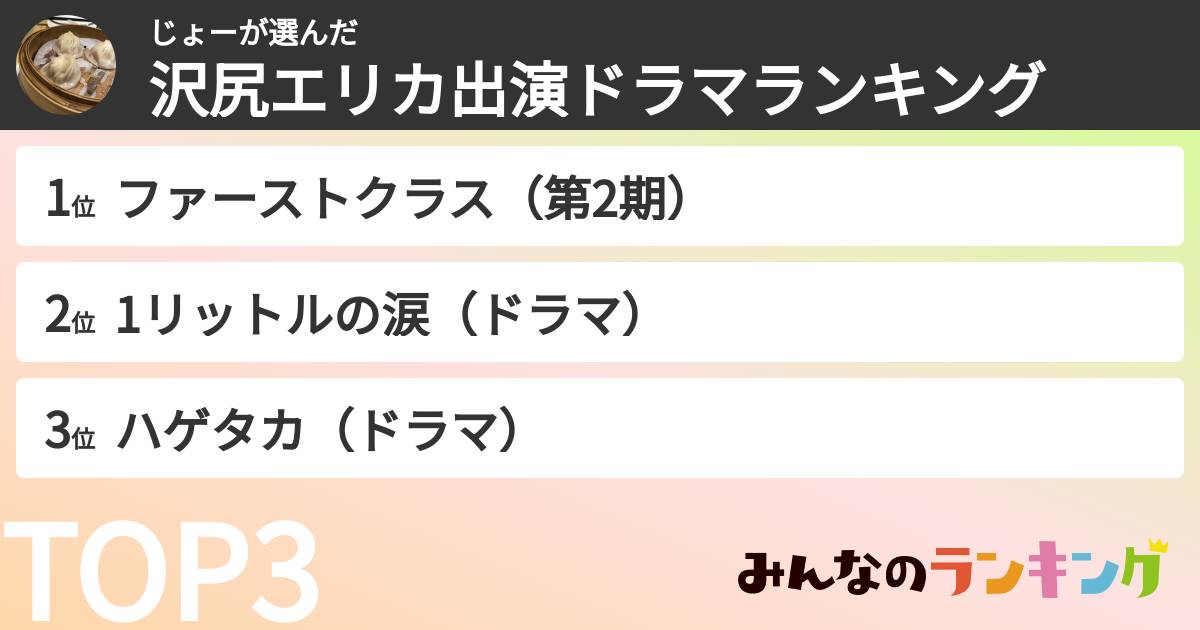 じょーが選んだ
沢尻エリカ出演ドラマランキング

1位 ファーストクラス（第2期）

2位 1リットルの涙（ドラマ）

3位 ハゲタカ（ドラマ）

TOP3

みんなのランキング